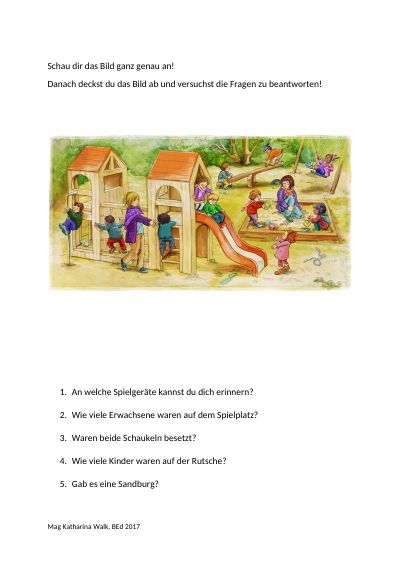 Schau dir das Bild ganz genau an!

Danach deckst du das Bild ab und versuchst die Fragen zu beantworten!

1. An welche Spielgeräte kannst du dich erinnern?

2. Wie viele Erwachsene waren auf dem Spielplatz?

3. Waren beide Schaukeln besetzt?

4. Wie viele Kinder waren auf der Rutsche?

5. Gab es eine Sandburg?

Mag Katharina Walk, BEd 2017